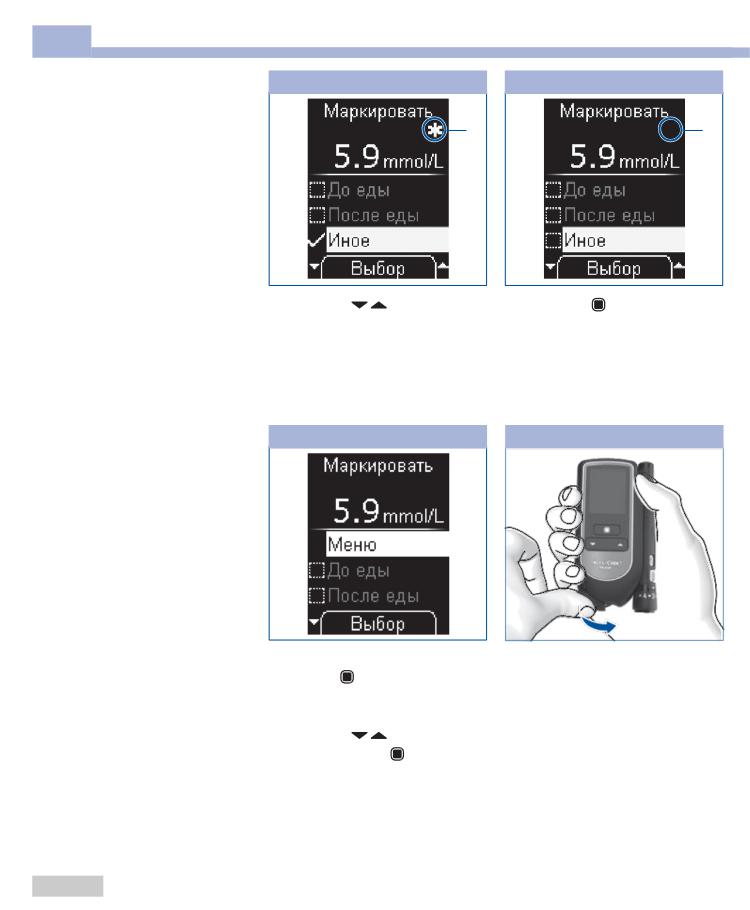 Маркировать

5.9 mmol/L

☐ До еды
☐ После еды
✓ Иное
Выбор

Маркировать

5.9 mmol/L

☐ До еды
☐ После еды
☐ Иное
Выбор

Маркировать

5.9 mmol/L

Меню
☐ До еды
☐ После еды
Выбор